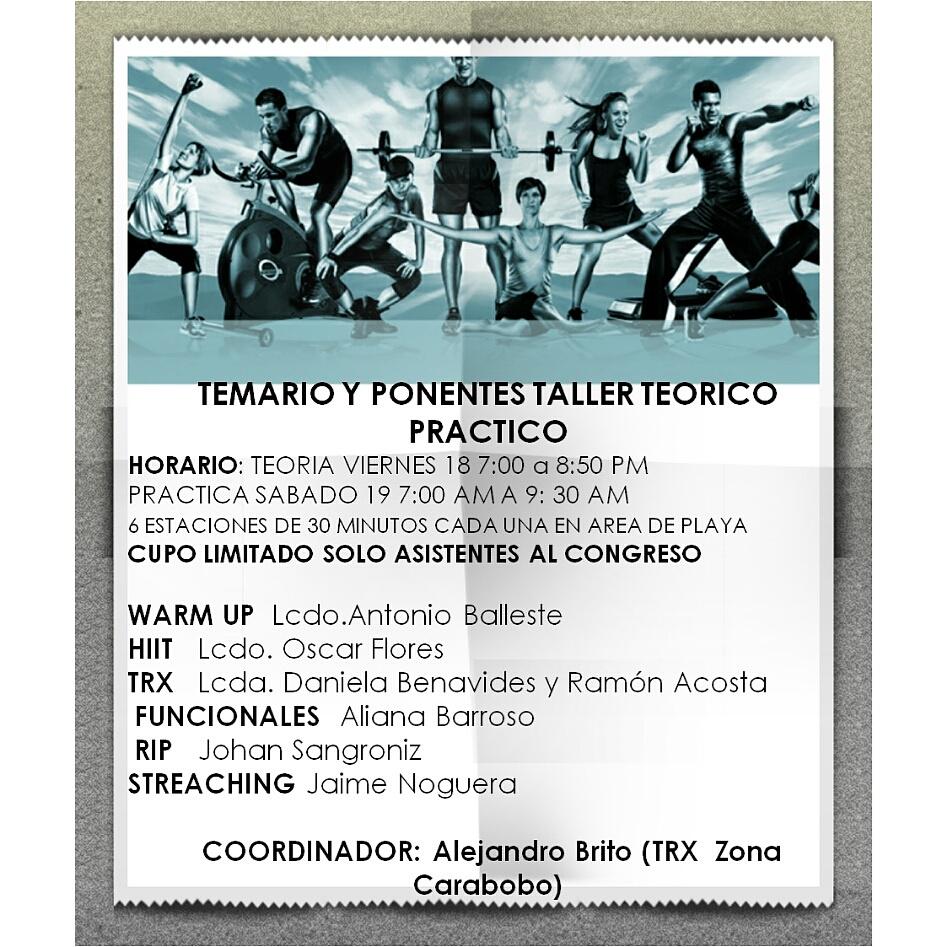 TEMARIO Y PONENTES TALLER TEORICO PRACTICO

HORARIO: TEORIA VIERNES 18 7:00 a 8:50 PM
PRACTICA SABADO 19 7:00 AM A 9: 30 AM
6 ESTACIONES DE 30 MINUTOS CADA UNA EN AREA DE PLAYA
CUPO LIMITADO SOLO ASISTENTES AL CONGRESO

WARM UP Lcdo.Antonio Balleste
HIIT Lcdo. Oscar Flores
TRX Lcda. Daniela Benavides y Ramón Acosta
FUNCIONALES Aliana Barroso
RIP Johan Sangroniz
STREACHING Jaime Noguera

COORDINADOR: Alejandro Brito (TRX Zona Carabobo)